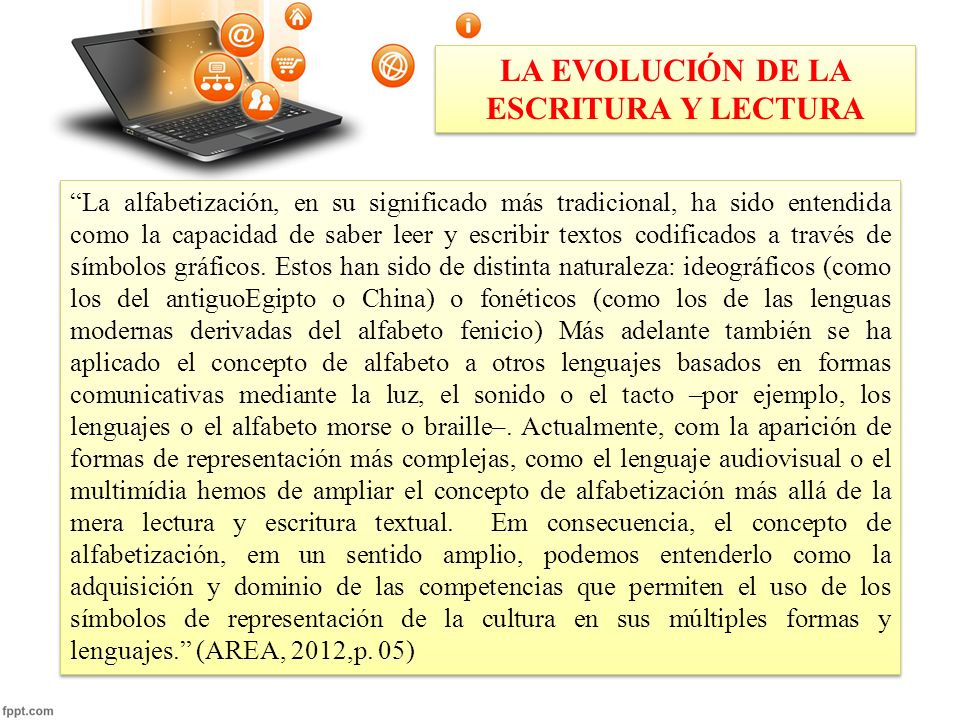 LA EVOLUCIÓN DE LA ESCRITURA Y LECTURA

“La alfabetización, en su significado más tradicional, ha sido entendida como la capacidad de saber leer y escribir textos codificados a través de símbolos gráficos. Estos han sido de distinta naturaleza: ideográficos (como los del antiguoEgipto o China) o fonéticos (como los de las lenguas modernas derivadas del alfabeto fenicio) Más adelante también se ha aplicado el concepto de alfabeto a otros lenguajes basados en formas comunicativas mediante la luz, el sonido o el tacto –por ejemplo, los lenguajes o el alfabeto morse o braille–. Actualmente, com la aparición de formas de representación más complejas, como el lenguaje audiovisual o el multimídia hemos de ampliar el concepto de alfabetización más allá de la mera lectura y escritura textual. Em consecuencia, el concepto de alfabetización, em un sentido amplio, podemos entenderlo como la adquisición y dominio de las competencias que permiten el uso de los símbolos de representación de la cultura en sus múltiples formas y lenguajes.” (AREA, 2012,p. 05)

fppt.com